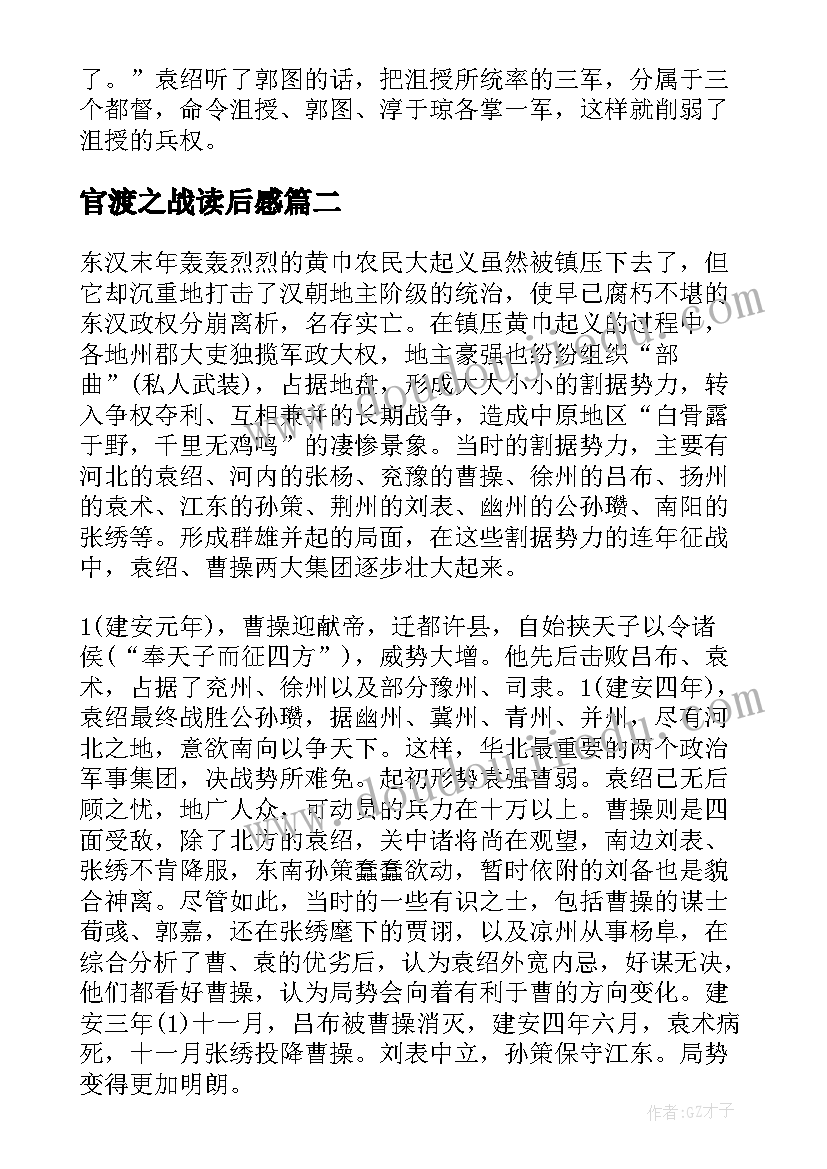 了。”袁绍听了郭图的话，把沮授所统率的三军，分属于三个都督，命令沮授、郭图、淳于琼各掌一军，这样就削弱了沮授的兵权。

官渡之战读后感篇二

东汉末年轰轰烈烈的黄巾农民大起义虽然被镇压下去了，但它却沉重地打击了汉朝地主阶级的统治，使早已腐朽不堪的东汉政权分崩离析，名存实亡。在镇压黄巾起义的过程中，各地州郡大吏独揽军政大权，地主豪强也纷纷组织“部曲”(私人武装)，占据地盘，形成大大小小的割据势力，转入争权夺利、互相兼并的长期战争，造成中原地区“白骨露于野，千里无鸡鸣”的凄惨景象。当时的割据势力，主要有河北的袁绍、河内的张杨、兖豫的曹操、徐州的吕布、扬州的袁术、江东的孙策、荆州的刘表、幽州的公孙瓒、南阳的张绣等。形成群雄并起的局面，在这些割据势力的连年征战中，袁绍、曹操两大集团逐步壮大起来。

1(建安元年)，曹操迎献帝，迁都许县，自始挟天子以令诸侯(“奉天子而征四方”)，威势大增。他先后击败吕布、袁术，占据了兖州、徐州以及部分豫州、司隶。1(建安四年)，袁绍最终战胜公孙瓒，据幽州、冀州、青州、并州，尽有河北之地，意欲南向以争天下。这样，华北最重要的两个政治军事集团，决战势所难免。起初形势袁强曹弱。袁绍已无后顾之忧，地广人众，可动员的兵力在十万以上。曹操则是四面受敌，除了北方的袁绍，关中诸将尚在观望，南边刘表、张绣不肯降服，东南孙策蠢蠢欲动，暂时依附的刘备也是貌合神离。尽管如此，当时的一些有识之士，包括曹操的谋士荀彧、郭嘉，还在张绣麾下的贾诩，以及凉州从事杨阜，在综合分析了曹、袁的优劣后，认为袁绍外宽内忌，好谋无决，他们都看好曹操，认为局势会向着有利于曹的方向变化。建安三年(1)十一月，吕布被曹操消灭，建安四年六月，袁术病死，十一月张绣投降曹操。刘表中立，孙策保守江东。局势变得更加明朗。

作者:GZ才子